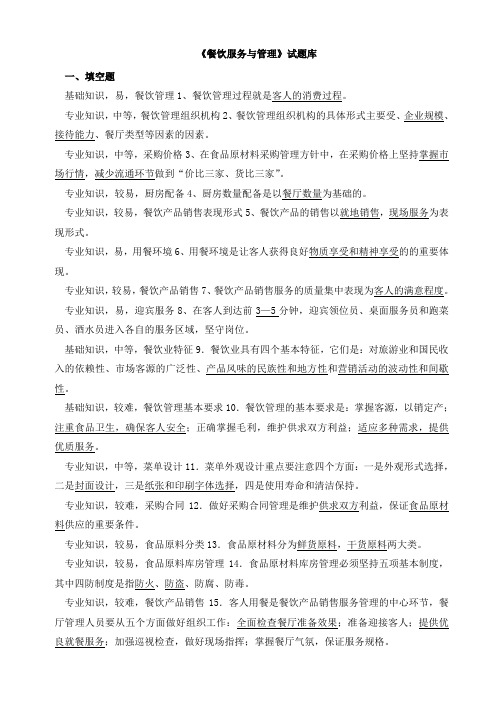 《餐饮服务与管理》试题库

一、填空题

基础知识，易，餐饮管理 1、餐饮管理过程就是客人的消费过程。

专业知识，中等，餐饮管理组织机构 2、餐饮管理组织机构的具体形式主要受、企业规模、接待能力、餐厅类型等因素的因素。

专业知识，中等，采购价格 3、在食品原材料采购管理方针中，在采购价格上坚持掌握市场行情，减少流通环节做到“价比三家、货比三家”。

专业知识，较易，厨房配备 4、厨房数量配备是以餐厅数量为基础的。

专业知识，较易，餐饮产品销售表现形式 5、餐饮产品的销售以就地销售，现场服务为表现形式。

专业知识，易，用餐环境 6、用餐环境是让客人获得良好物质享受和精神享受的的重要体现。

专业知识，较易，餐饮产品销售 7、餐饮产品销售服务的质量集中表现为客人的满意程度。

专业知识，易，迎宾服务 8、在客人到达前 3—5 分钟，迎宾领位员、桌面服务员和跑菜员、酒水员进入各自的服务区域，坚守岗位。

基础知识，中等，餐饮业特征 9．餐饮业具有四个基本特征，它们是：对旅游业和国民收入的依赖性、市场客源的广泛性、产品风味的民族性和地方性和营销活动的波动性和间歇性。

基础知识，较难，餐饮管理基本要求 10．餐饮管理的基本要求是：掌握客源，以销定产；注重食品卫生，确保客人安全；正确掌握毛利，维护供求双方利益；适应多种需求，提供优质服务。

专业知识，中等，菜单设计 11．菜单外观设计重点要注意四个方面：一是外观形式选择，二是封面设计，三是纸张和印刷字体选择，四是使用寿命和清洁保持。

专业知识，较难，采购合同 12．做好采购合同管理是维护供求双方利益，保证食品原材料供应的重要条件。

专业知识，较易，食品原料分类 13．食品原材料分为鲜货原料，干货原料两大类。

专业知识，较易，食品原料库房管理 14．食品原材料库房管理必须坚持五项基本制度，其中四防制度是指防火、防盗、防腐、防毒。

专业知识，较难，餐饮产品销售 15．客人用餐是餐饮产品销售服务管理的中心环节，餐厅管理人员要从五个方面做好组织工作：全面检查餐厅准备效果；准备迎接客人；提供优良就餐服务；加强巡视检查，做好现场指挥；掌握餐厅气氛，保证服务规格。